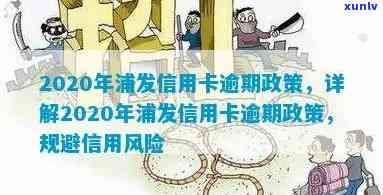 xunlv

2020年浦发信用卡逾期政策，详解2020年浦发信用卡逾期政策，规避信用风险